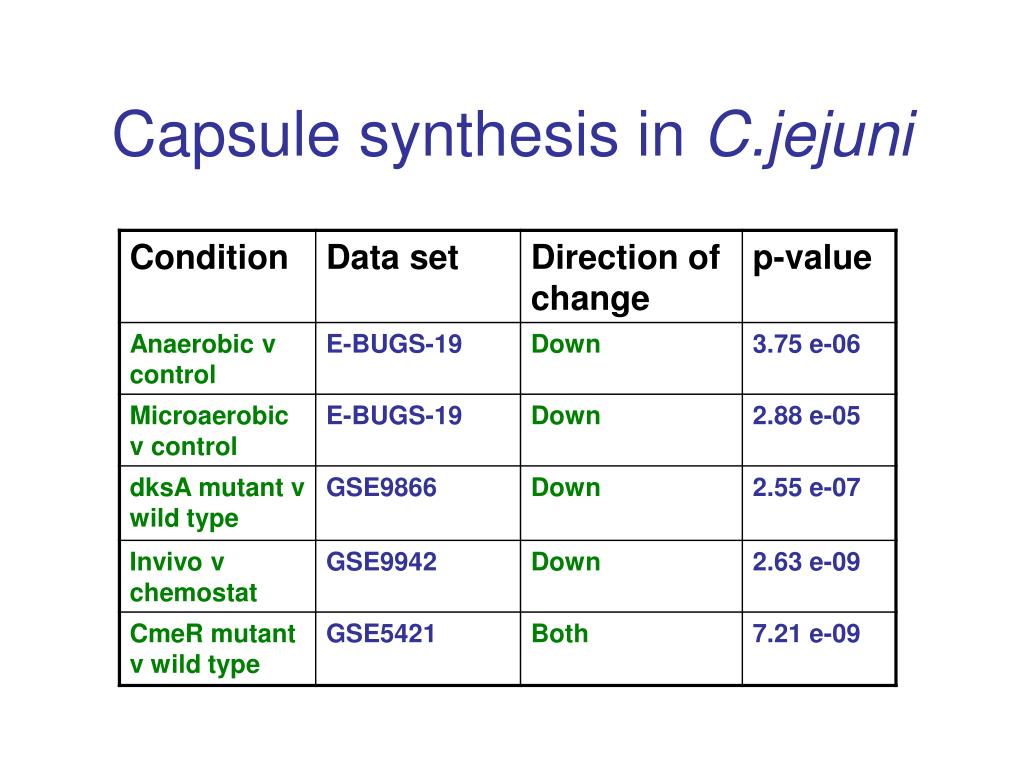 Capsule synthesis in C.jejuni

| Condition | Data set | Direction of change | p-value |
|---|---|---|---|
| Anaerobic v control | E-BUGS-19 | Down | 3.75 e-06 |
| Microaerobic v control | E-BUGS-19 | Down | 2.88 e-05 |
| dksA mutant v wild type | GSE9866 | Down | 2.55 e-07 |
| Invivo v chemostat | GSE9942 | Down | 2.63 e-09 |
| CmeR mutant v wild type | GSE5421 | Both | 7.21 e-09 |